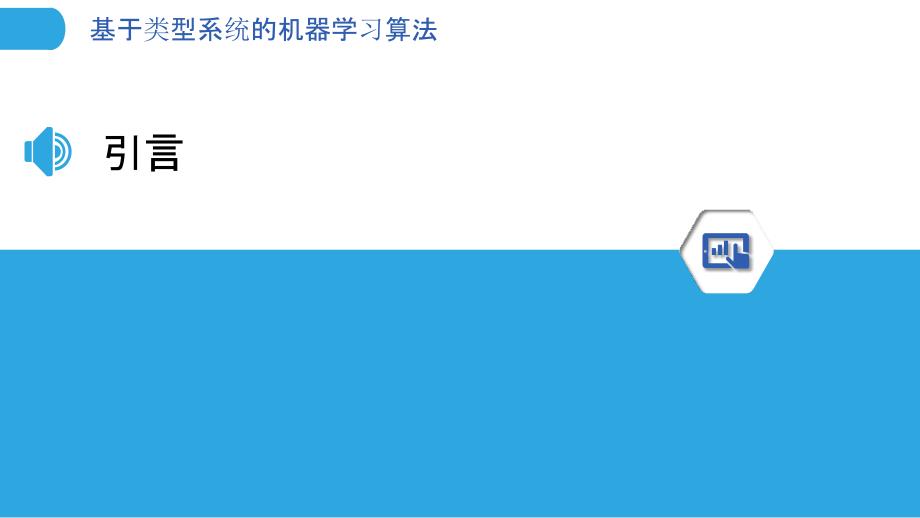 基于类型系统的机器学习算法

引言